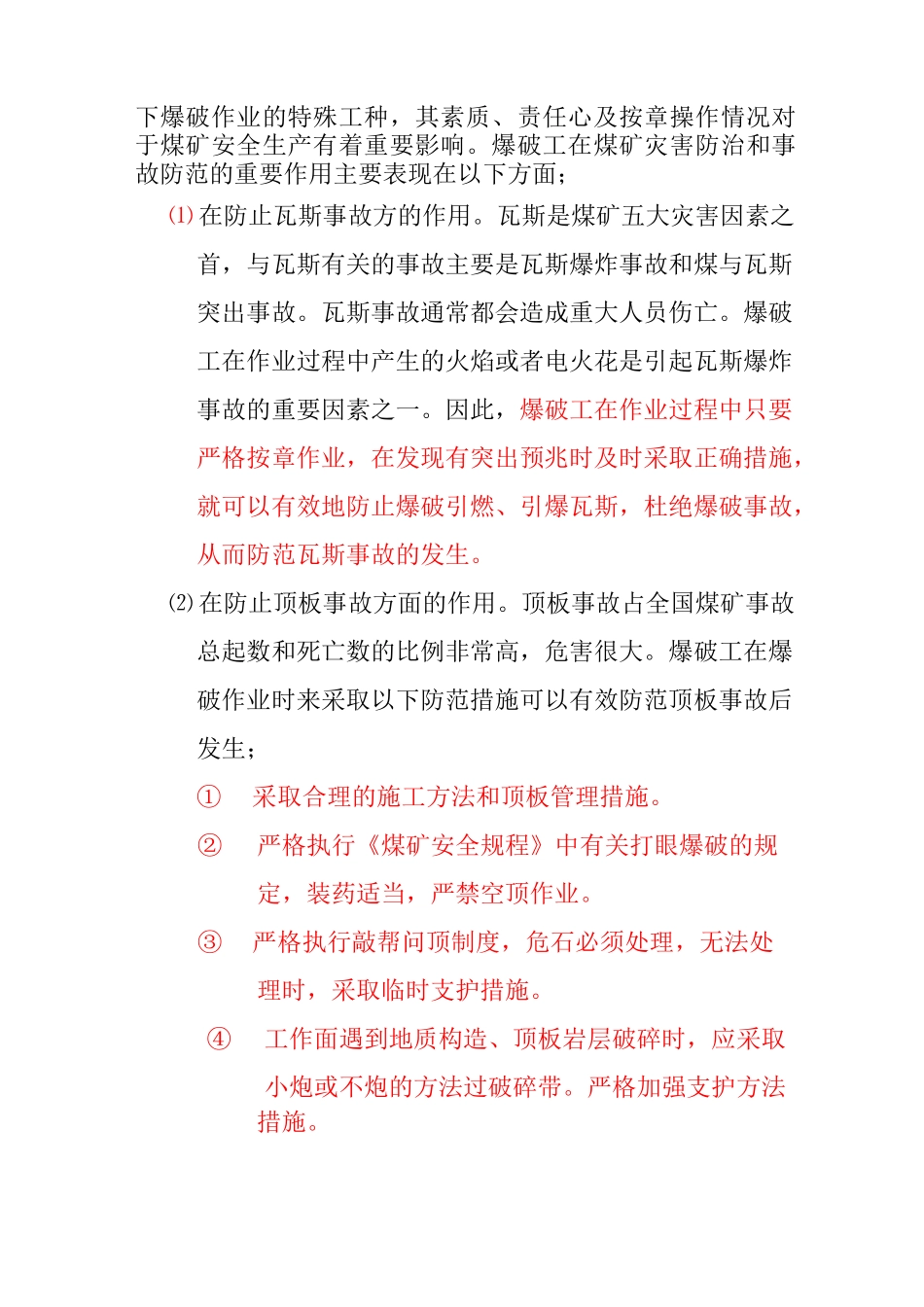 下爆破作业的特殊工种，其素质、责任心及按章操作情况对于煤矿安全生产有着重要影响。爆破工在煤矿灾害防治和事故防范的重要作用主要表现在以下方面；

⑴在防止瓦斯事故方的作用。瓦斯是煤矿五大灾害因素之首，与瓦斯有关的事故主要是瓦斯爆炸事故和煤与瓦斯突出事故。瓦斯事故通常都会造成重大人员伤亡。爆破工在作业过程中产生的火焰或者电火花是引起瓦斯爆炸事故的重要因素之一。因此，爆破工在作业过程中只要严格按章作业，在发现有突出预兆时及时采取正确措施，就可以有效地防止爆破引燃、引爆瓦斯，杜绝爆破事故，从而防范瓦斯事故的发生。

⑵在防止顶板事故方面的作用。顶板事故占全国煤矿事故总起数和死亡数的比例非常高，危害很大。爆破工在爆破作业时来采取以下防范措施可以有效防范顶板事故后发生；

① 采取合理的施工方法和顶板管理措施。

② 严格执行《煤矿安全规程》中有关打眼爆破的规定，装药适当，严禁空顶作业。

③ 严格执行敲帮问顶制度，危石必须处理，无法处理时，采取临时支护措施。

④ 工作面遇到地质构造、顶板岩层破碎时，应采取小炮或不炮的方法过破碎带。严格加强支护方法措施。